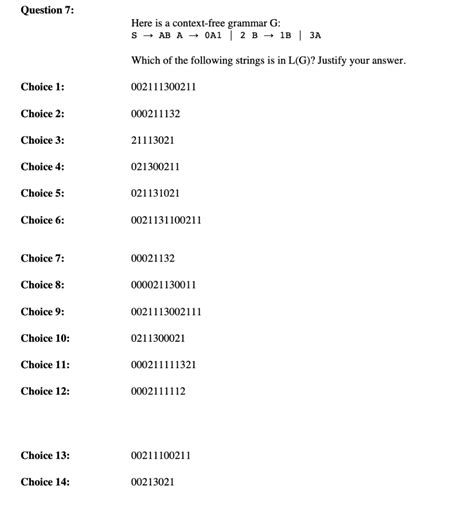 Question 7:

Here is a context-free grammar G:
S → AB A → 0A1 | 2 B → 1B | 3A

Which of the following strings is in L(G)? Justify your answer.

Choice 1: 002111300211

Choice 2: 000211132

Choice 3: 21113021

Choice 4: 021300211

Choice 5: 021131021

Choice 6: 0021131100211

Choice 7: 00021132

Choice 8: 000021130011

Choice 9: 0021113002111

Choice 10: 0211300021

Choice 11: 000211111321

Choice 12: 0002111112

Choice 13: 00211100211

Choice 14: 00213021